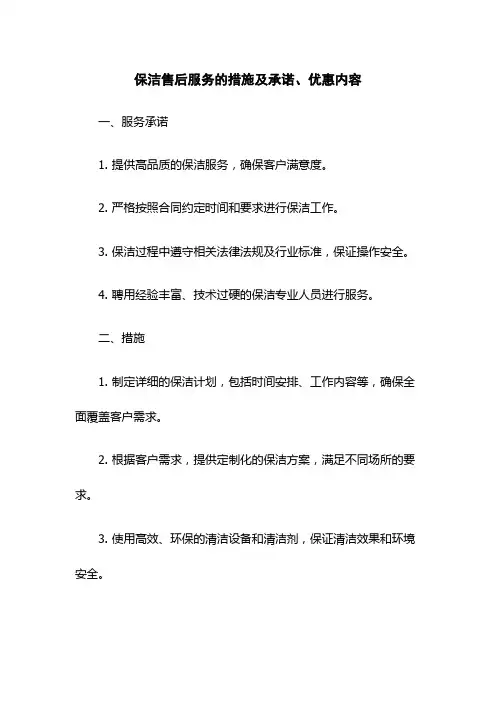 保洁售后服务的措施及承诺、优惠内容

一、服务承诺

1. 提供高品质的保洁服务，确保客户满意度。

2. 严格按照合同约定时间和要求进行保洁工作。

3. 保洁过程中遵守相关法律法规及行业标准，保证操作安全。

4. 聘用经验丰富、技术过硬的保洁专业人员进行服务。

二、措施

1. 制定详细的保洁计划，包括时间安排、工作内容等，确保全面覆盖客户需求。

2. 根据客户需求，提供定制化的保洁方案，满足不同场所的要求。

3. 使用高效、环保的清洁设备和清洁剂，保证清洁效果和环境安全。